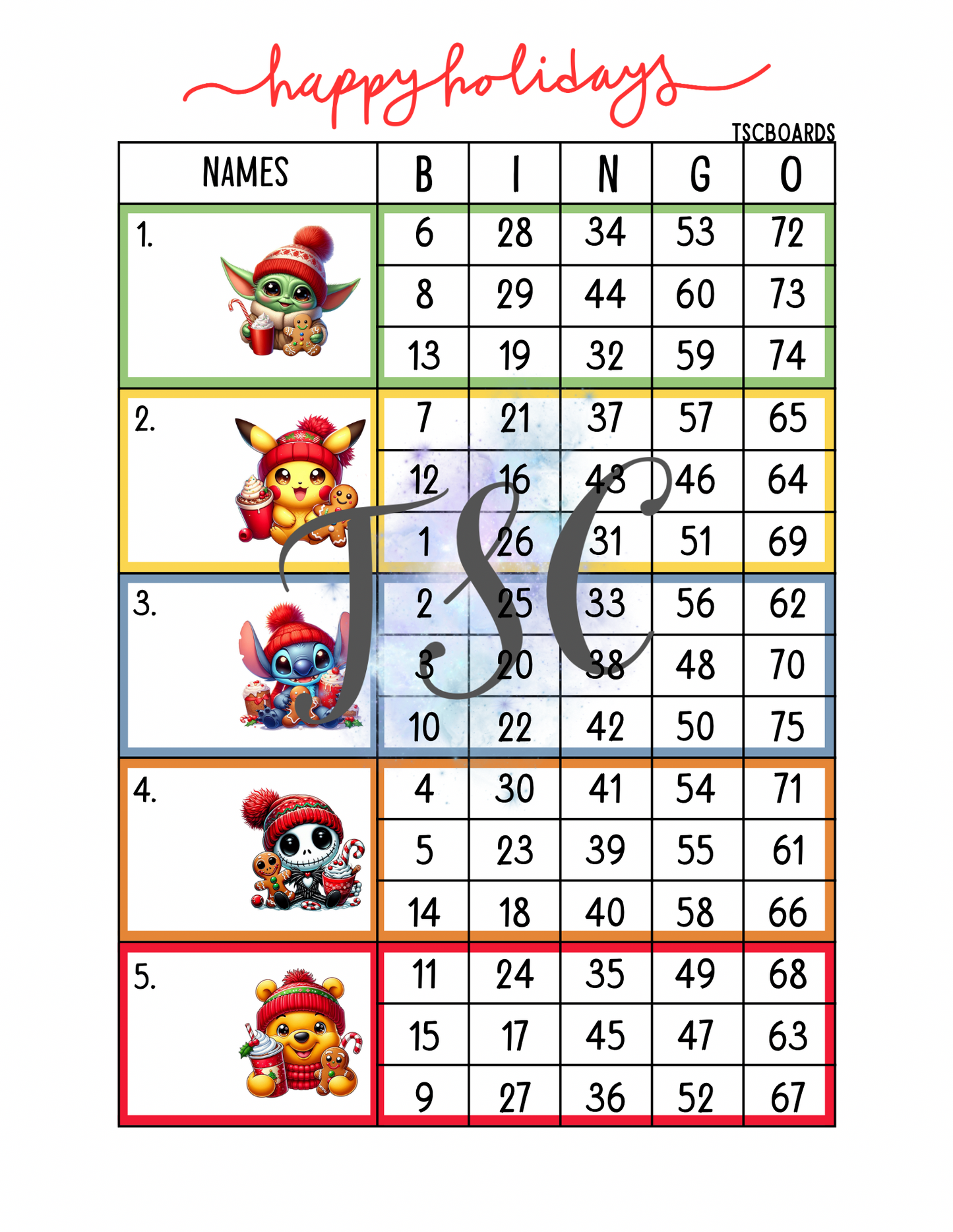 happy holidays

TSCBOARDS

| NAMES | B | I | N | G | O |
|---|---|---|---|---|---|
| 1. | 6 | 28 | 34 | 53 | 72 |
| | 8 | 29 | 44 | 60 | 73 |
| | 13 | 19 | 32 | 59 | 74 |
| 2. | 7 | 21 | 37 | 57 | 65 |
| | 12 | 16 | 43 | 46 | 64 |
| | 1 | 26 | 31 | 51 | 69 |
| 3. | 2 | 25 | 33 | 56 | 62 |
| | 3 | 20 | 38 | 48 | 70 |
| | 10 | 22 | 42 | 50 | 75 |
| 4. | 4 | 30 | 41 | 54 | 71 |
| | 5 | 23 | 39 | 55 | 61 |
| | 14 | 18 | 40 | 58 | 66 |
| 5. | 11 | 24 | 35 | 49 | 68 |
| | 15 | 17 | 45 | 47 | 63 |
| | 9 | 27 | 36 | 52 | 67 |

TSC